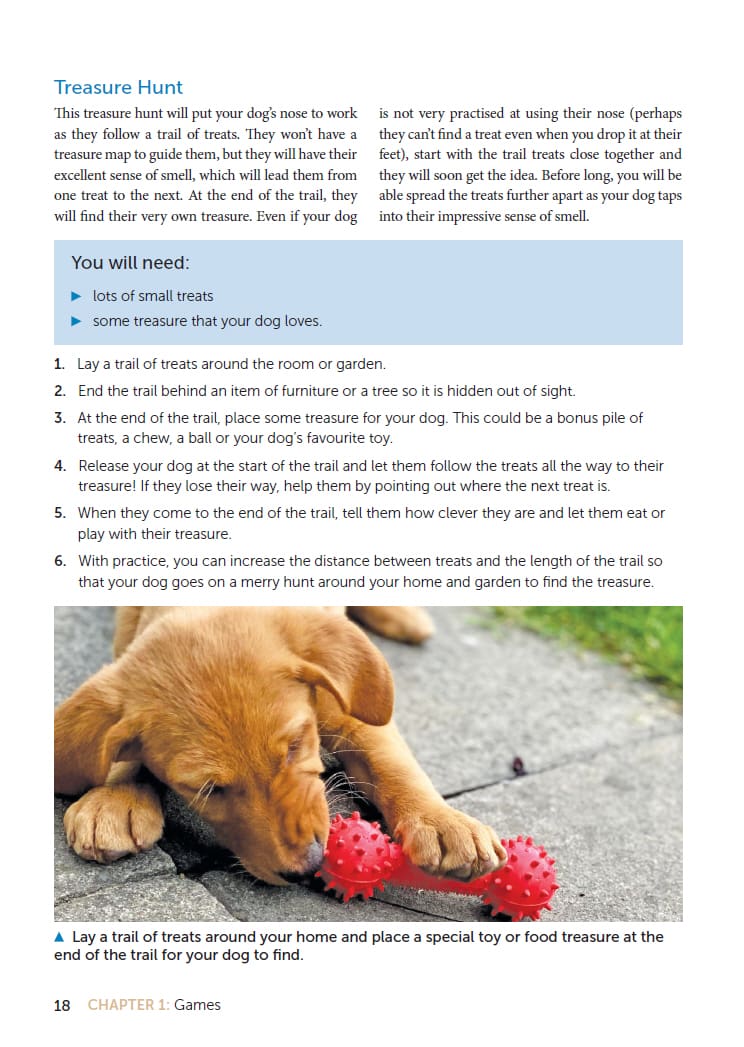 Treasure Hunt

This treasure hunt will put your dog's nose to work as they follow a trail of treats. They won't have a treasure map to guide them, but they will have their excellent sense of smell, which will lead them from one treat to the next. At the end of the trail, they will find their very own treasure. Even if your dog is not very practised at using their nose (perhaps they can't find a treat even when you drop it at their feet), start with the trail treats close together and they will soon get the idea. Before long, you will be able spread the treats further apart as your dog taps into their impressive sense of smell.

You will need:

▶ lots of small treats
▶ some treasure that your dog loves.

1. Lay a trail of treats around the room or garden.
2. End the trail behind an item of furniture or a tree so it is hidden out of sight.
3. At the end of the trail, place some treasure for your dog. This could be a bonus pile of treats, a chew, a ball or your dog's favourite toy.
4. Release your dog at the start of the trail and let them follow the treats all the way to their treasure! If they lose their way, help them by pointing out where the next treat is.
5. When they come to the end of the trail, tell them how clever they are and let them eat or play with their treasure.
6. With practice, you can increase the distance between treats and the length of the trail so that your dog goes on a merry hunt around your home and garden to find the treasure.

▲ Lay a trail of treats around your home and place a special toy or food treasure at the end of the trail for your dog to find.

18 CHAPTER 1: Games